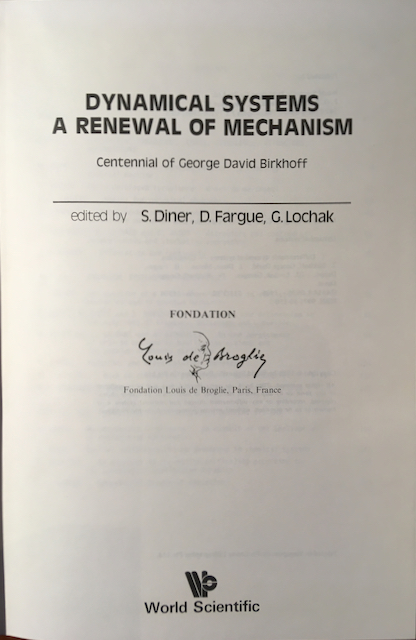 DYNAMICAL SYSTEMS
A RENEWAL OF MECHANISM

Centennial of George David Birkhoff

edited by S. Diner, D. Fargue, G. Lochak

FONDATION

Louis de Broglie

Fondation Louis de Broglie, Paris, France

World Scientific